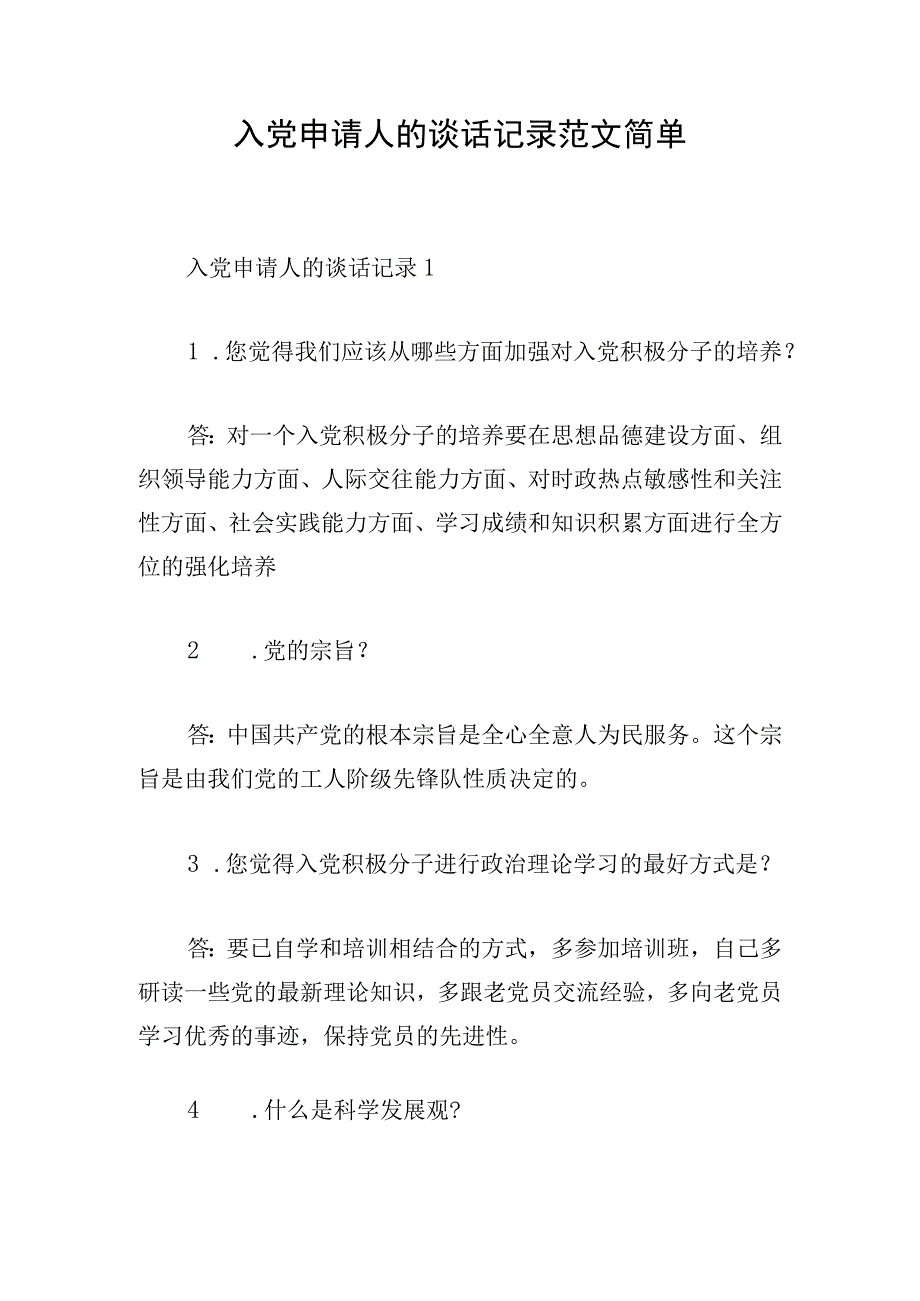 入党申请人的谈话记录范文简单

入党申请人的谈话记录1

1．您觉得我们应该从哪些方面加强对入党积极分子的培养？

答：对一个入党积极分子的培养要在思想品德建设方面、组织领导能力方面、人际交往能力方面、对时政热点敏感性和关注性方面、社会实践能力方面、学习成绩和知识积累方面进行全方位的强化培养

2．党的宗旨？

答：中国共产党的根本宗旨是全心全意人为民服务。这个宗旨是由我们党的工人阶级先锋队性质决定的。

3．您觉得入党积极分子进行政治理论学习的最好方式是？

答：要已自学和培训相结合的方式，多参加培训班，自己多研读一些党的最新理论知识，多跟老党员交流经验，多向老党员学习优秀的事迹，保持党员的先进性。

4．什么是科学发展观?